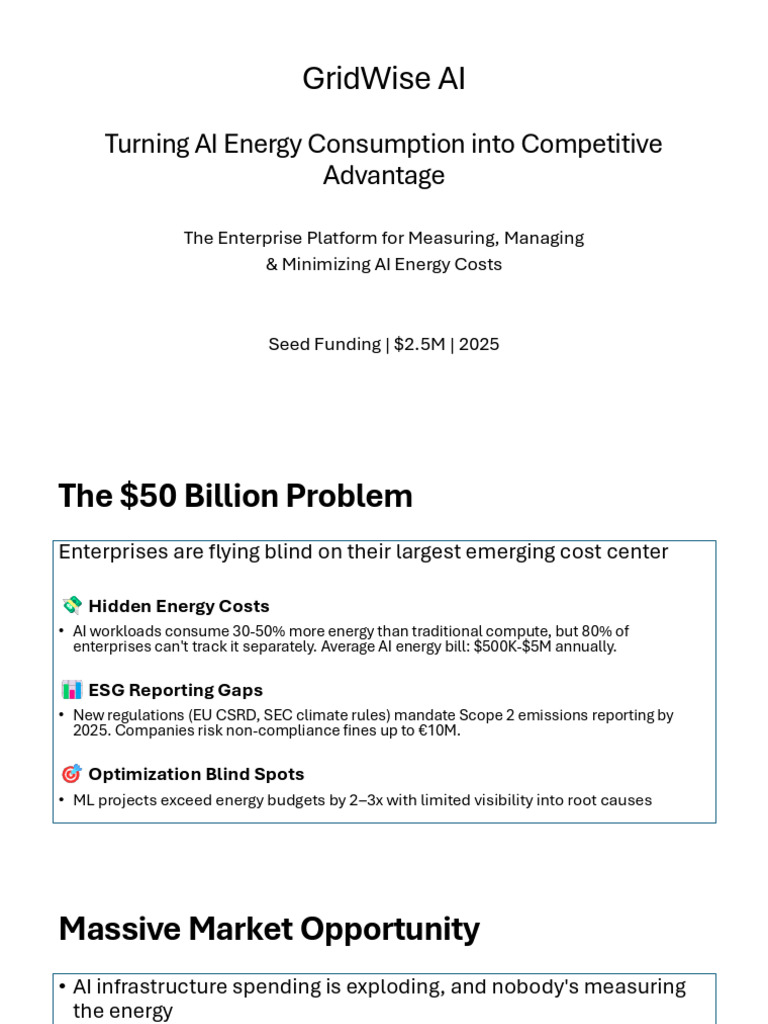 GridWise AI

Turning AI Energy Consumption into Competitive Advantage

The Enterprise Platform for Measuring, Managing
& Minimizing AI Energy Costs

Seed Funding | $2.5M | 2025

The $50 Billion Problem

Enterprises are flying blind on their largest emerging cost center

💸 Hidden Energy Costs

• AI workloads consume 30-50% more energy than traditional compute, but 80% of enterprises can't track it separately. Average AI energy bill: $500K-$5M annually.

📊 ESG Reporting Gaps

• New regulations (EU CSRD, SEC climate rules) mandate Scope 2 emissions reporting by 2025. Companies risk non-compliance fines up to €10M.

🎯 Optimization Blind Spots

• ML projects exceed energy budgets by 2–3x with limited visibility into root causes

Massive Market Opportunity

• AI infrastructure spending is exploding, and nobody's measuring the energy